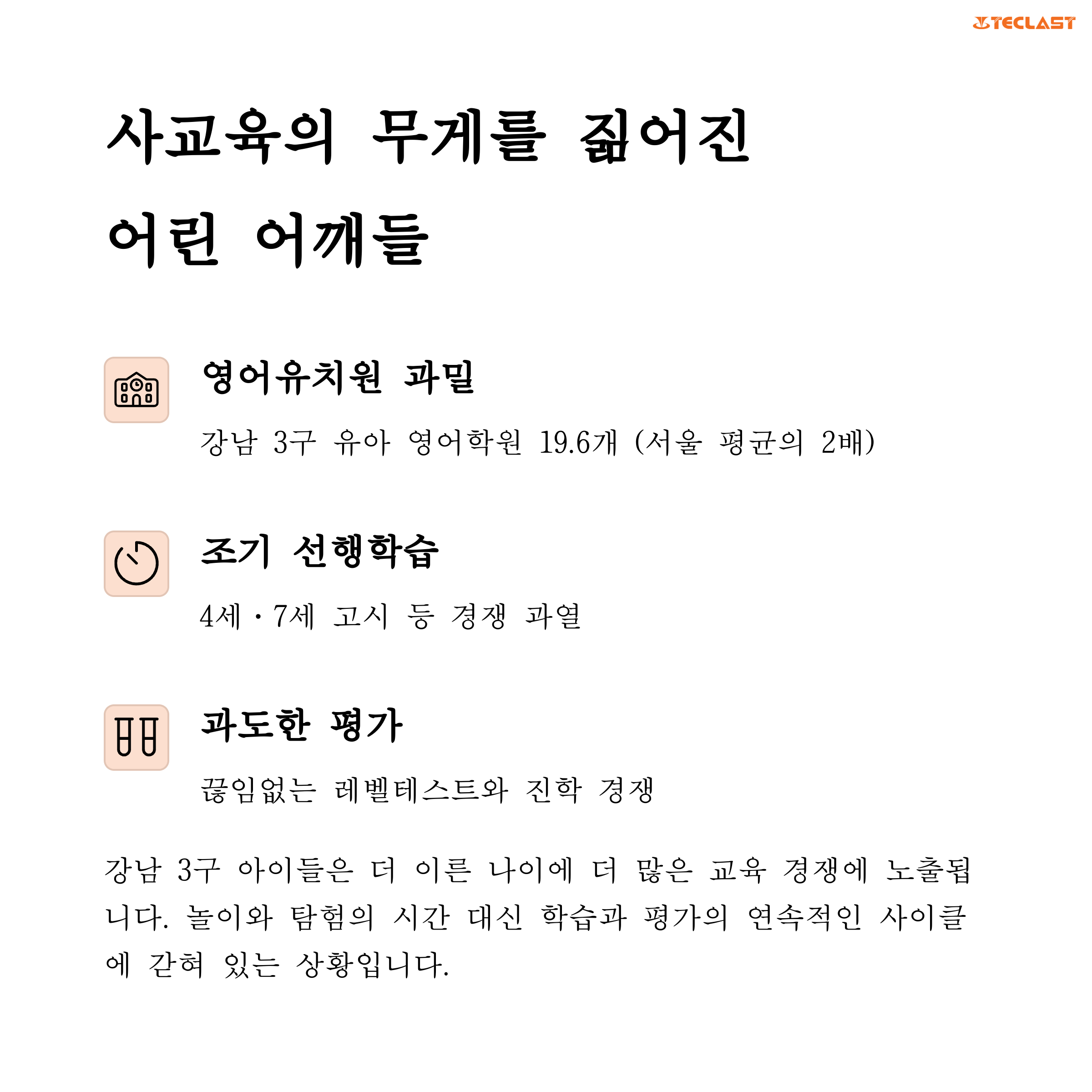 TECLAST

사교육의 무게를 짊어진 어린 어깨들

영어유치원 과밀

강남 3구 유아 영어학원 19.6개 (서울 평균의 2배)

조기 선행학습

4세·7세 고시 등 경쟁 과열

과도한 평가

끊임없는 레벨테스트와 진학 경쟁

강남 3구 아이들은 더 이른 나이에 더 많은 교육 경쟁에 노출됩니다. 놀이와 탐험의 시간 대신 학습과 평가의 연속적인 사이클에 갇혀 있는 상황입니다.